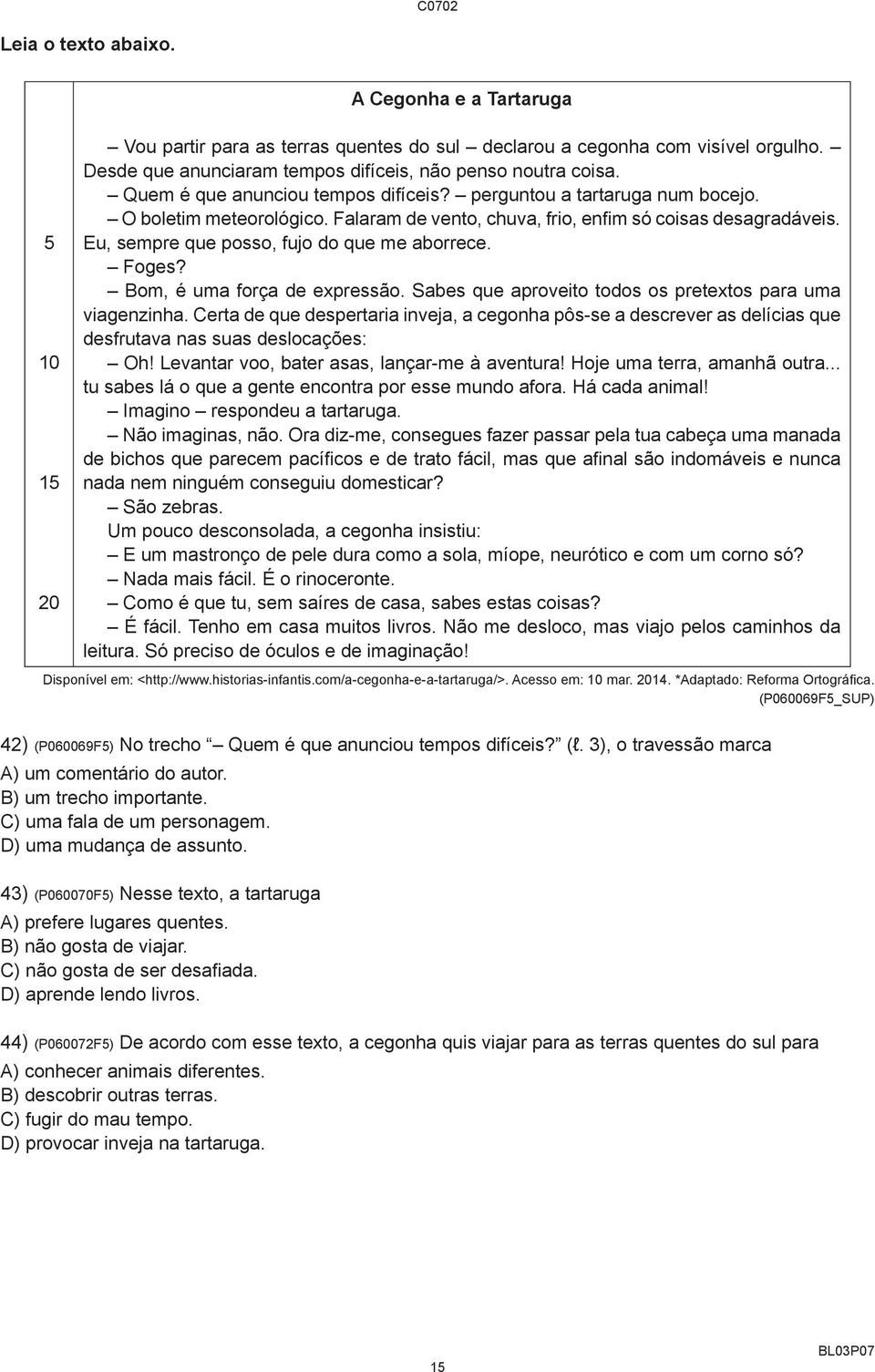 C0702

Leia o texto abaixo.

A Cegonha e a Tartaruga

– Vou partir para as terras quentes do sul – declarou a cegonha com visível orgulho. – Desde que anunciaram tempos difíceis, não penso noutra coisa.
– Quem é que anunciou tempos difíceis? – perguntou a tartaruga num bocejo.
– O boletim meteorológico. Falaram de vento, chuva, frio, enfim só coisas desagradáveis.
5 Eu, sempre que posso, fujo do que me aborrece.
– Foges?
– Bom, é uma força de expressão. Sabes que aproveito todos os pretextos para uma viagenzinha. Certa de que despertaria inveja, a cegonha pôs-se a descrever as delícias que desfrutava nas suas deslocações:
10 – Oh! Levantar voo, bater asas, lançar-me à aventura! Hoje uma terra, amanhã outra... tu sabes lá o que a gente encontra por esse mundo afora. Há cada animal!
– Imagino – respondeu a tartaruga.
– Não imaginas, não. Ora diz-me, consegues fazer passar pela tua cabeça uma manada de bichos que parecem pacíficos e de trato fácil, mas que afinal são indomáveis e nunca
15 nada nem ninguém conseguiu domesticar?
– São zebras.
Um pouco desconsolada, a cegonha insistiu:
– E um mastronço de pele dura como a sola, míope, neurótico e com um corno só?
– Nada mais fácil. É o rinoceronte.
20 – Como é que tu, sem saíres de casa, sabes estas coisas?
– É fácil. Tenho em casa muitos livros. Não me desloco, mas viajo pelos caminhos da leitura. Só preciso de óculos e de imaginação!

Disponível em: <http://www.historias-infantis.com/a-cegonha-e-a-tartaruga/>. Acesso em: 10 mar. 2014. *Adaptado: Reforma Ortográfica.
(P060069F5_SUP)

42) (P060069F5) No trecho “– Quem é que anunciou tempos difíceis?” (ℓ. 3), o travessão marca
A) um comentário do autor.
B) um trecho importante.
C) uma fala de um personagem.
D) uma mudança de assunto.

43) (P060070F5) Nesse texto, a tartaruga
A) prefere lugares quentes.
B) não gosta de viajar.
C) não gosta de ser desafiada.
D) aprende lendo livros.

44) (P060072F5) De acordo com esse texto, a cegonha quis viajar para as terras quentes do sul para
A) conhecer animais diferentes.
B) descobrir outras terras.
C) fugir do mau tempo.
D) provocar inveja na tartaruga.

15

BL03P07